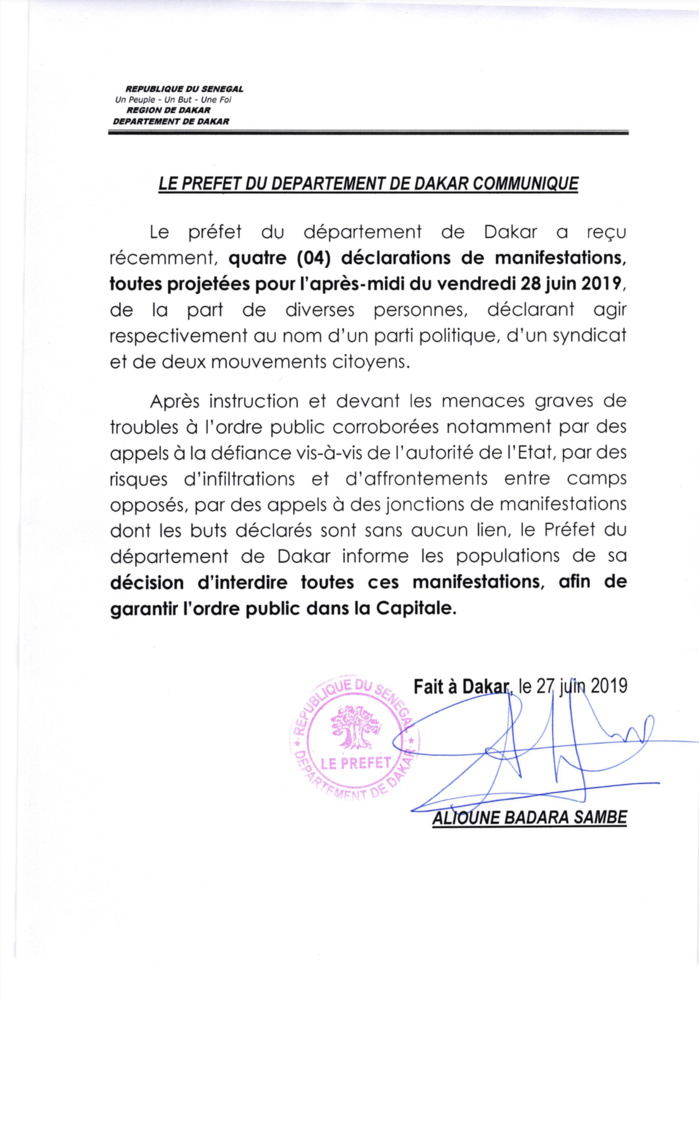 REPUBLIQUE DU SENEGAL
Un Peuple - Un But - Une Foi
REGION DE DAKAR
DEPARTEMENT DE DAKAR

LE PREFET DU DEPARTEMENT DE DAKAR COMMUNIQUE

Le préfet du département de Dakar a reçu récemment, quatre (04) déclarations de manifestations, toutes projetées pour l'après-midi du vendredi 28 juin 2019, de la part de diverses personnes, déclarant agir respectivement au nom d'un parti politique, d'un syndicat et de deux mouvements citoyens.

Après instruction et devant les menaces graves de troubles à l'ordre public corroborées notamment par des appels à la défiance vis-à-vis de l'autorité de l'Etat, par des risques d'infiltrations et d'affrontements entre camps opposés, par des appels à des jonctions de manifestations dont les buts déclarés sont sans aucun lien, le Préfet du département de Dakar informe les populations de sa décision d'interdire toutes ces manifestations, afin de garantir l'ordre public dans la Capitale.

Fait à Dakar, le 27 juin 2019

REPUBLIQUE DU SENEGAL
LE PREFET
DEPARTEMENT DE DAKAR

ALIOUNE BADARA SAMBE